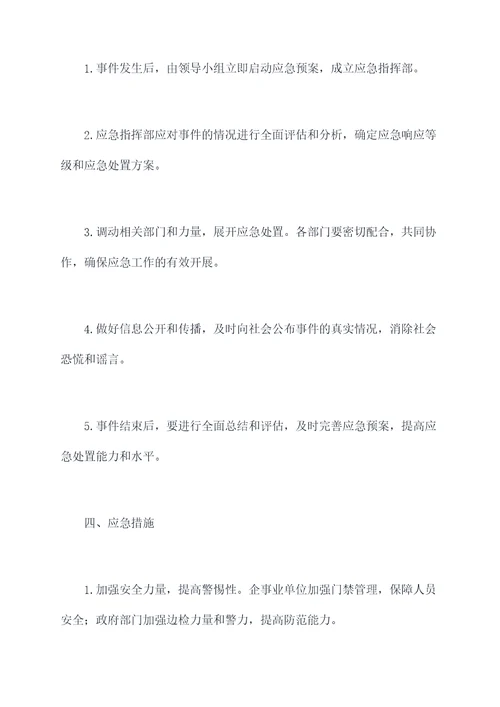 1. 事件发生后，由领导小组立即启动应急预案，成立应急指挥部。

2. 应急指挥部应对事件的情况进行全面评估和分析，确定应急响应等级和应急处置方案。

3. 调动相关部门和力量，展开应急处置。各部门要密切配合，共同协作，确保应急工作的有效开展。

4. 做好信息公开和传播，及时向社会公布事件的真实情况，消除社会恐慌和谣言。

5. 事件结束后，要进行全面总结和评估，及时完善应急预案，提高应急处置能力和水平。

四、应急措施

1. 加强安全力量，提高警惕性。企事业单位加强门禁管理，保障人员安全；政府部门加强边检力量和警力，提高防范能力。